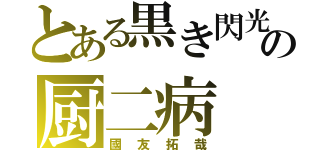 とある黒き閃光の
厨二病
國友拓哉